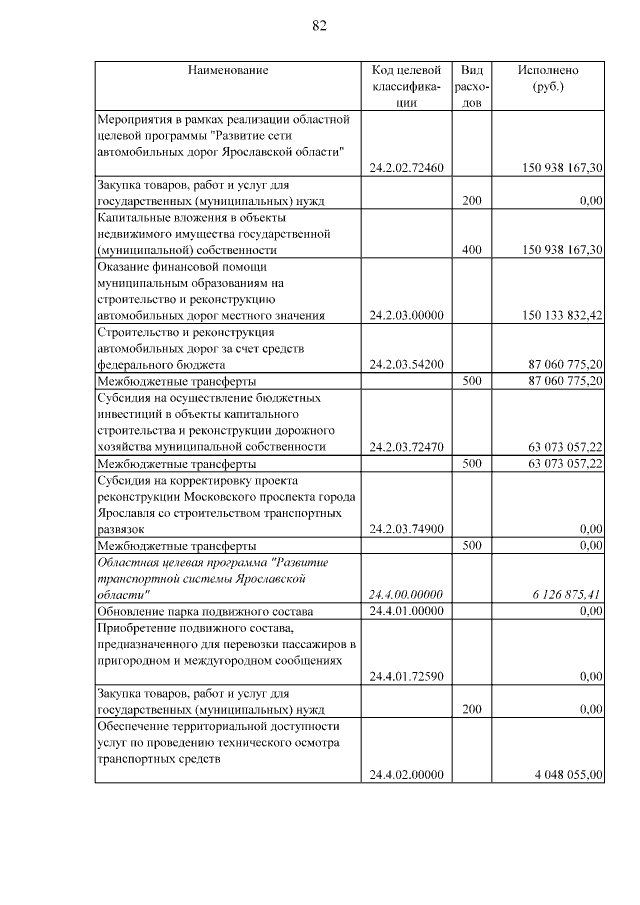 82

| Наименование | Код целевой классификации | Вид расходов | Исполнено (руб.) |
|---|---|---|---|
| Мероприятия в рамках реализации областной целевой программы "Развитие сети автомобильных дорог Ярославской области" | 24.2.02.72460 | | 150 938 167,30 |
| Закупка товаров, работ и услуг для государственных (муниципальных) нужд | | 200 | 0,00 |
| Капитальные вложения в объекты недвижимого имущества государственной (муниципальной) собственности | | 400 | 150 938 167,30 |
| Оказание финансовой помощи муниципальным образованиям на строительство и реконструкцию автомобильных дорог местного значения | 24.2.03.00000 | | 150 133 832,42 |
| Строительство и реконструкция автомобильных дорог за счет средств федерального бюджета | 24.2.03.54200 | | 87 060 775,20 |
| Межбюджетные трансферты | | 500 | 87 060 775,20 |
| Субсидия на осуществление бюджетных инвестиций в объекты капитального строительства и реконструкции дорожного хозяйства муниципальной собственности | 24.2.03.72470 | | 63 073 057,22 |
| Межбюджетные трансферты | | 500 | 63 073 057,22 |
| Субсидия на корректировку проекта реконструкции Московского проспекта города Ярославля со строительством транспортных развязок | 24.2.03.74900 | | 0,00 |
| Межбюджетные трансферты | | 500 | 0,00 |
| Областная целевая программа "Развитие транспортной системы Ярославской области" | 24.4.00.00000 | | 6 126 875,41 |
| Обновление парка подвижного состава | 24.4.01.00000 | | 0,00 |
| Приобретение подвижного состава, предназначенного для перевозки пассажиров в пригородном и междугородном сообщениях | 24.4.01.72590 | | 0,00 |
| Закупка товаров, работ и услуг для государственных (муниципальных) нужд | | 200 | 0,00 |
| Обеспечение территориальной доступности услуг по проведению технического осмотра транспортных средств | 24.4.02.00000 | | 4 048 055,00 |